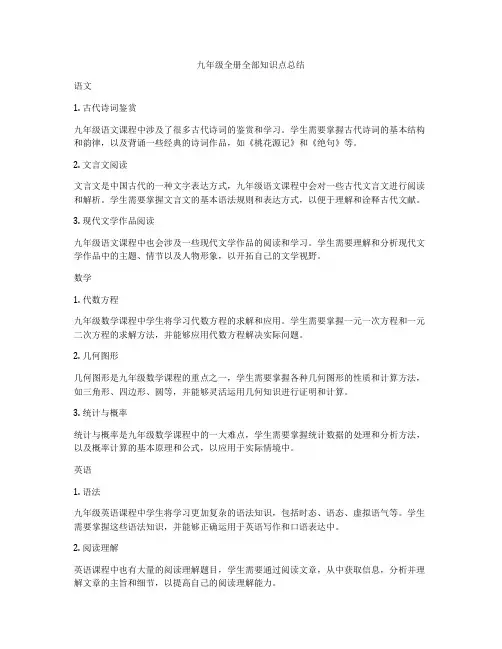 九年级全册全部知识点总结

语文

1. 古代诗词鉴赏

九年级语文课程中涉及了很多古代诗词的鉴赏和学习。学生需要掌握古代诗词的基本结构和韵律，以及背诵一些经典的诗词作品，如《桃花源记》和《绝句》等。

2. 文言文阅读

文言文是中国古代的一种文字表达方式，九年级语文课程中会对一些古代文言文进行阅读和解析。学生需要掌握文言文的基本语法规则和表达方式，以便于理解和诠释古代文献。

3. 现代文学作品阅读

九年级语文课程中也会涉及一些现代文学作品的阅读和学习。学生需要理解和分析现代文学作品中的主题、情节以及人物形象，以开拓自己的文学视野。

数学

1. 代数方程

九年级数学课程中学生将学习代数方程的求解和应用。学生需要掌握一元一次方程和一元二次方程的求解方法，并能够应用代数方程解决实际问题。

2. 几何图形

几何图形是九年级数学课程的重点之一，学生需要掌握各种几何图形的性质和计算方法，如三角形、四边形、圆等，并能够灵活运用几何知识进行证明和计算。

3. 统计与概率

统计与概率是九年级数学课程中的一大难点，学生需要掌握统计数据的处理和分析方法，以及概率计算的基本原理和公式，以应用于实际情境中。

英语

1. 语法

九年级英语课程中学生将学习更加复杂的语法知识，包括时态、语态、虚拟语气等。学生需要掌握这些语法知识，并能够正确运用于英语写作和口语表达中。

2. 阅读理解

英语课程中也有大量的阅读理解题目，学生需要通过阅读文章，从中获取信息，分析并理解文章的主旨和细节，以提高自己的阅读理解能力。